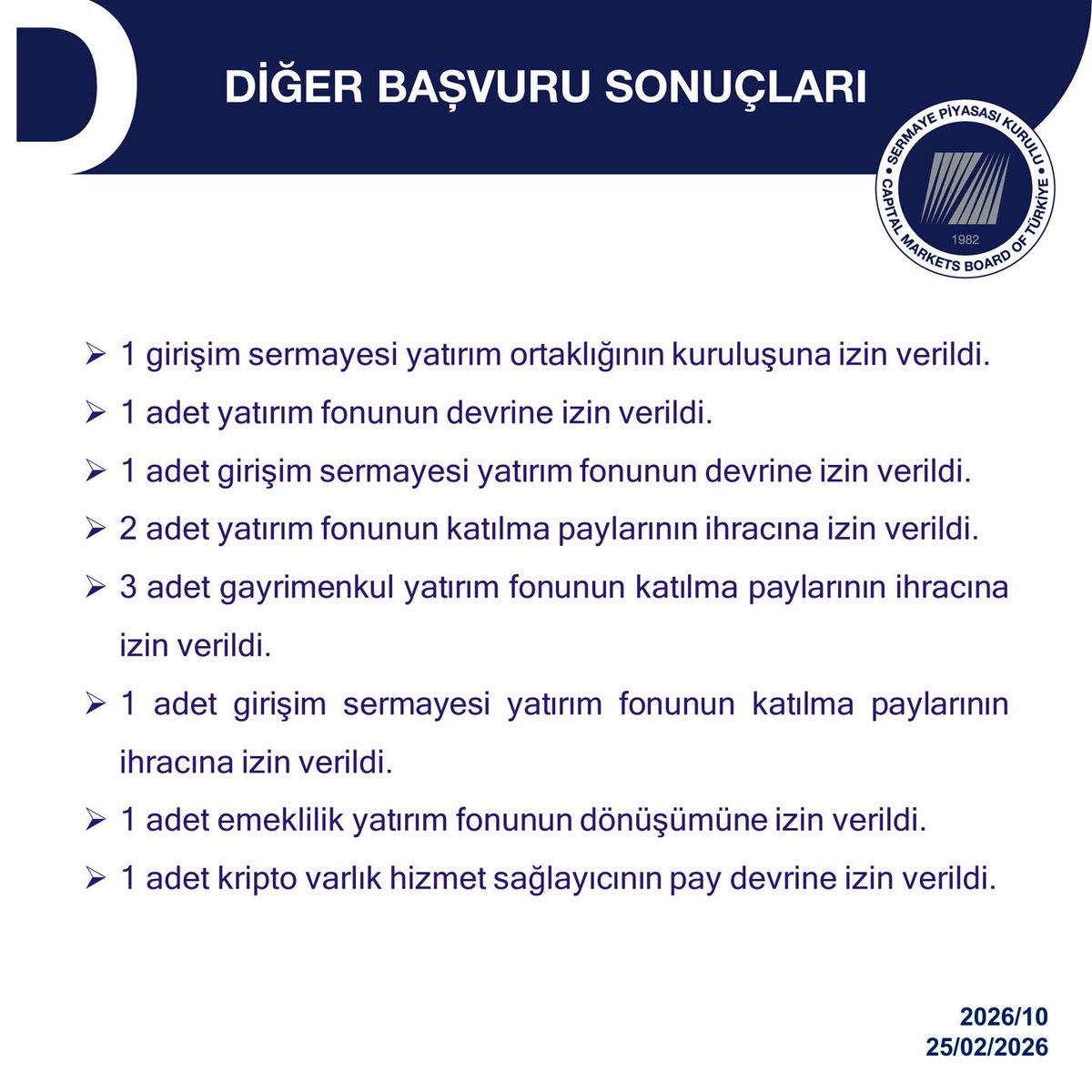 D

DİĞER BAŞVURU SONUÇLARI

SERMAYE PİYASASI KURULU
CAPITAL MARKETS BOARD OF TÜRKİYE
1982

➢ 1 girişim sermayesi yatırım ortaklığının kuruluşuna izin verildi.

➢ 1 adet yatırım fonunun devrine izin verildi.

➢ 1 adet girişim sermayesi yatırım fonunun devrine izin verildi.

➢ 2 adet yatırım fonunun katılma paylarının ihracına izin verildi.

➢ 3 adet gayrimenkul yatırım fonunun katılma paylarının ihracına izin verildi.

➢ 1 adet girişim sermayesi yatırım fonunun katılma paylarının ihracına izin verildi.

➢ 1 adet emeklilik yatırım fonunun dönüşümüne izin verildi.

➢ 1 adet kripto varlık hizmet sağlayıcının pay devrine izin verildi.

2026/10
25/02/2026